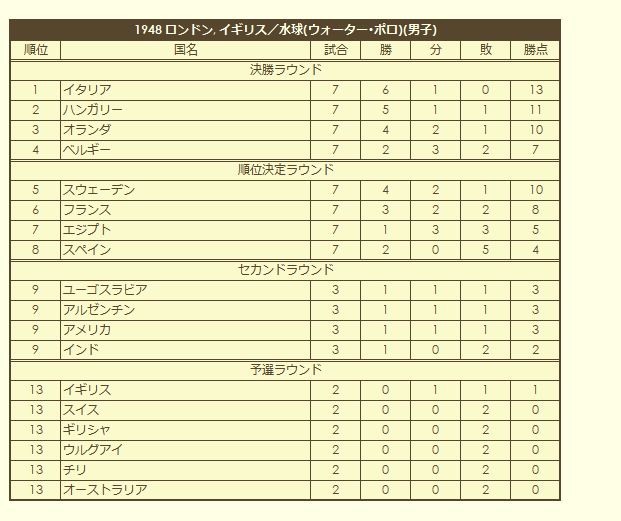 1948 ロンドン, イギリス／水球(ウォーター・ポロ)(男子)

| 順位 | 国名 | 試合 | 勝 | 分 | 敗 | 勝点 |
|---|---|---|---|---|---|---|
| 決勝ラウンド | | | | | | |
| 1 | イタリア | 7 | 6 | 1 | 0 | 13 |
| 2 | ハンガリー | 7 | 5 | 1 | 1 | 11 |
| 3 | オランダ | 7 | 4 | 2 | 1 | 10 |
| 4 | ベルギー | 7 | 2 | 3 | 2 | 7 |
| 順位決定ラウンド | | | | | | |
| 5 | スウェーデン | 7 | 4 | 2 | 1 | 10 |
| 6 | フランス | 7 | 3 | 2 | 2 | 8 |
| 7 | エジプト | 7 | 1 | 3 | 3 | 5 |
| 8 | スペイン | 7 | 2 | 0 | 5 | 4 |
| セカンドラウンド | | | | | | |
| 9 | ユーゴスラビア | 3 | 1 | 1 | 1 | 3 |
| 9 | アルゼンチン | 3 | 1 | 1 | 1 | 3 |
| 9 | アメリカ | 3 | 1 | 1 | 1 | 3 |
| 9 | インド | 3 | 1 | 0 | 2 | 2 |
| 予選ラウンド | | | | | | |
| 13 | イギリス | 2 | 0 | 1 | 1 | 1 |
| 13 | スイス | 2 | 0 | 0 | 2 | 0 |
| 13 | ギリシャ | 2 | 0 | 0 | 2 | 0 |
| 13 | ウルグアイ | 2 | 0 | 0 | 2 | 0 |
| 13 | チリ | 2 | 0 | 0 | 2 | 0 |
| 13 | オーストラリア | 2 | 0 | 0 | 2 | 0 |